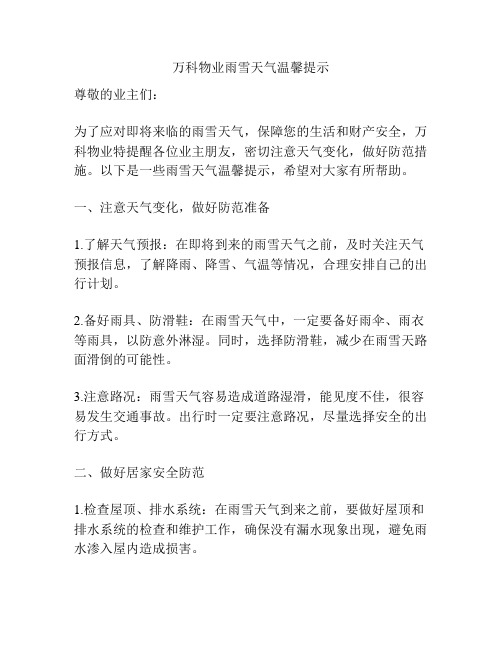 万科物业雨雪天气温馨提示

尊敬的业主们：

为了应对即将来临的雨雪天气，保障您的生活和财产安全，万科物业特提醒各位业主朋友，密切注意天气变化，做好防范措施。以下是一些雨雪天气温馨提示，希望对大家有所帮助。

一、注意天气变化，做好防范准备

1.了解天气预报：在即将到来的雨雪天气之前，及时关注天气预报信息，了解降雨、降雪、气温等情况，合理安排自己的出行计划。

2.备好雨具、防滑鞋：在雨雪天气中，一定要备好雨伞、雨衣等雨具，以防意外淋湿。同时，选择防滑鞋，减少在雨雪天路面滑倒的可能性。

3.注意路况：雨雪天气容易造成道路湿滑，能见度不佳，很容易发生交通事故。出行时一定要注意路况，尽量选择安全的出行方式。

二、做好居家安全防范

1.检查屋顶、排水系统：在雨雪天气到来之前，要做好屋顶和排水系统的检查和维护工作，确保没有漏水现象出现，避免雨水渗入屋内造成损害。